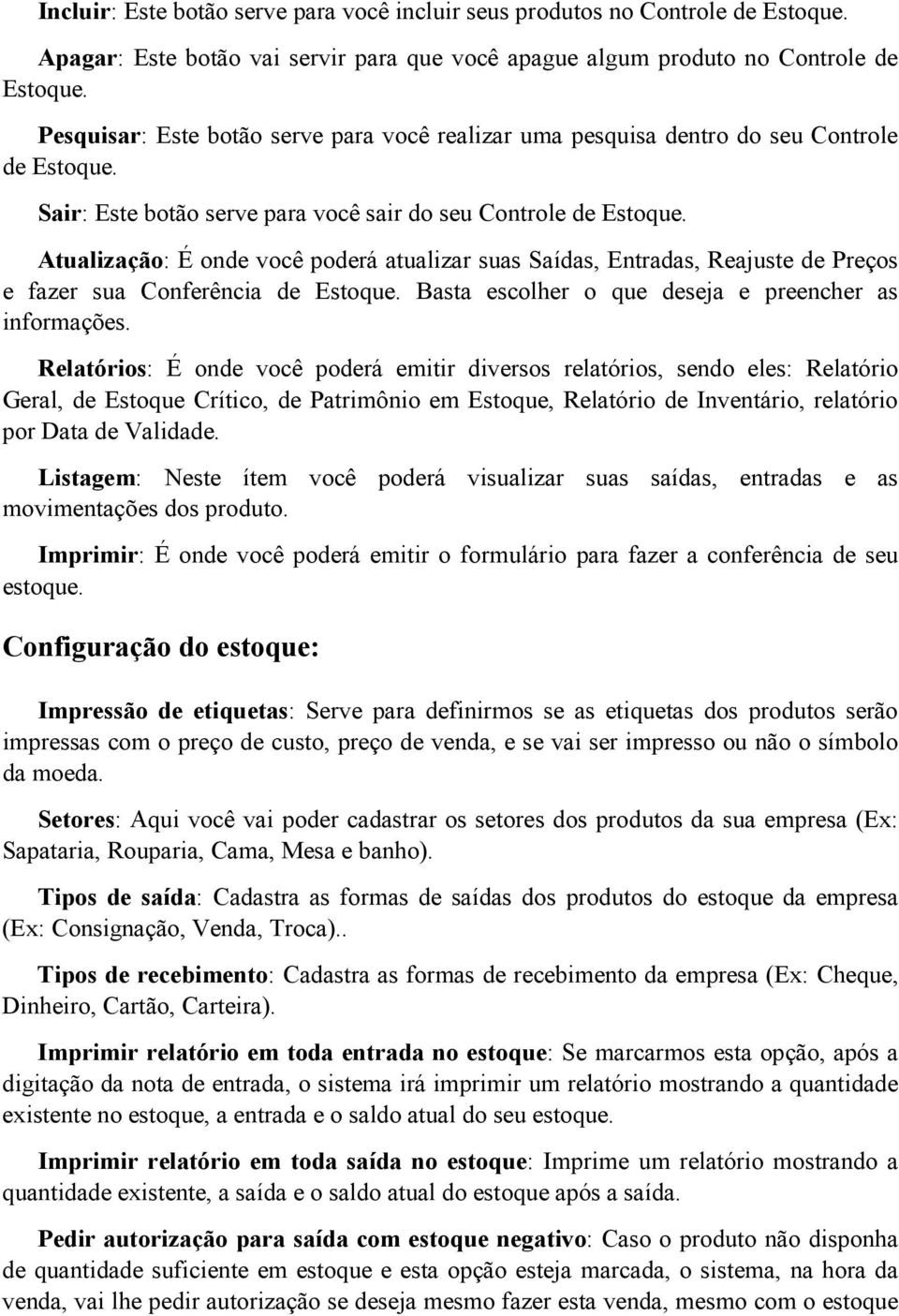 Incluir: Este botão serve para você incluir seus produtos no Controle de Estoque.

Apagar: Este botão vai servir para que você apague algum produto no Controle de Estoque.

Pesquisar: Este botão serve para você realizar uma pesquisa dentro do seu Controle de Estoque.

Sair: Este botão serve para você sair do seu Controle de Estoque.

Atualização: É onde você poderá atualizar suas Saídas, Entradas, Reajuste de Preços e fazer sua Conferência de Estoque. Basta escolher o que deseja e preencher as informações.

Relatórios: É onde você poderá emitir diversos relatórios, sendo eles: Relatório Geral, de Estoque Crítico, de Patrimônio em Estoque, Relatório de Inventário, relatório por Data de Validade.

Listagem: Neste ítem você poderá visualizar suas saídas, entradas e as movimentações dos produto.

Imprimir: É onde você poderá emitir o formulário para fazer a conferência de seu estoque.

Configuração do estoque:

Impressão de etiquetas: Serve para definirmos se as etiquetas dos produtos serão impressas com o preço de custo, preço de venda, e se vai ser impresso ou não o símbolo da moeda.

Setores: Aqui você vai poder cadastrar os setores dos produtos da sua empresa (Ex: Sapataria, Rouparia, Cama, Mesa e banho).

Tipos de saída: Cadastra as formas de saídas dos produtos do estoque da empresa (Ex: Consignação, Venda, Troca)..

Tipos de recebimento: Cadastra as formas de recebimento da empresa (Ex: Cheque, Dinheiro, Cartão, Carteira).

Imprimir relatório em toda entrada no estoque: Se marcarmos esta opção, após a digitação da nota de entrada, o sistema irá imprimir um relatório mostrando a quantidade existente no estoque, a entrada e o saldo atual do seu estoque.

Imprimir relatório em toda saída no estoque: Imprime um relatório mostrando a quantidade existente, a saída e o saldo atual do estoque após a saída.

Pedir autorização para saída com estoque negativo: Caso o produto não disponha de quantidade suficiente em estoque e esta opção esteja marcada, o sistema, na hora da venda, vai lhe pedir autorização se deseja mesmo fazer esta venda, mesmo com o estoque